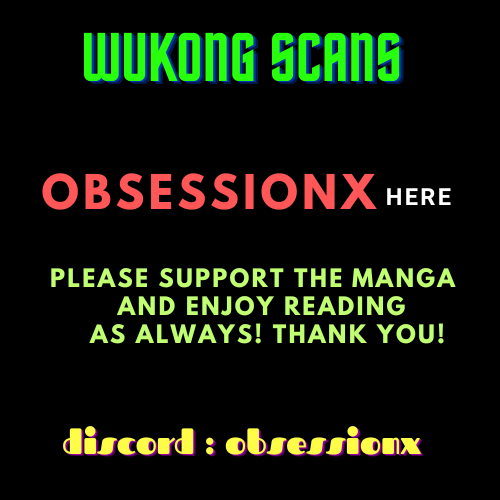 WUKONG SCANS

OBSESSIONX HERE

PLEASE SUPPORT THE MANGA AND ENJOY READING AS ALWAYS! THANK YOU!

discord : obsessionx